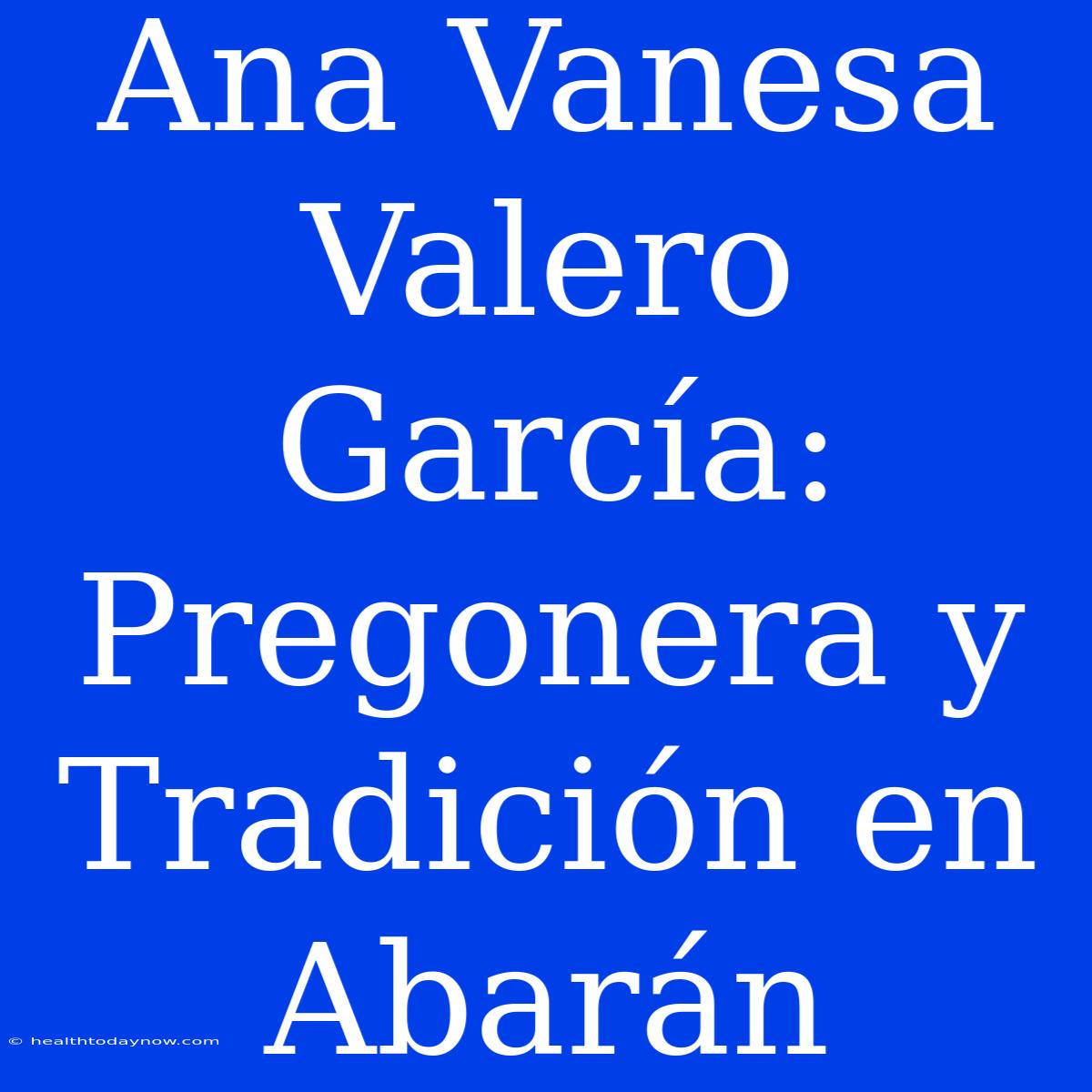 Ana Vanesa Valero García: Pregonera y Tradición en Abarán

© healthtodaynow.com